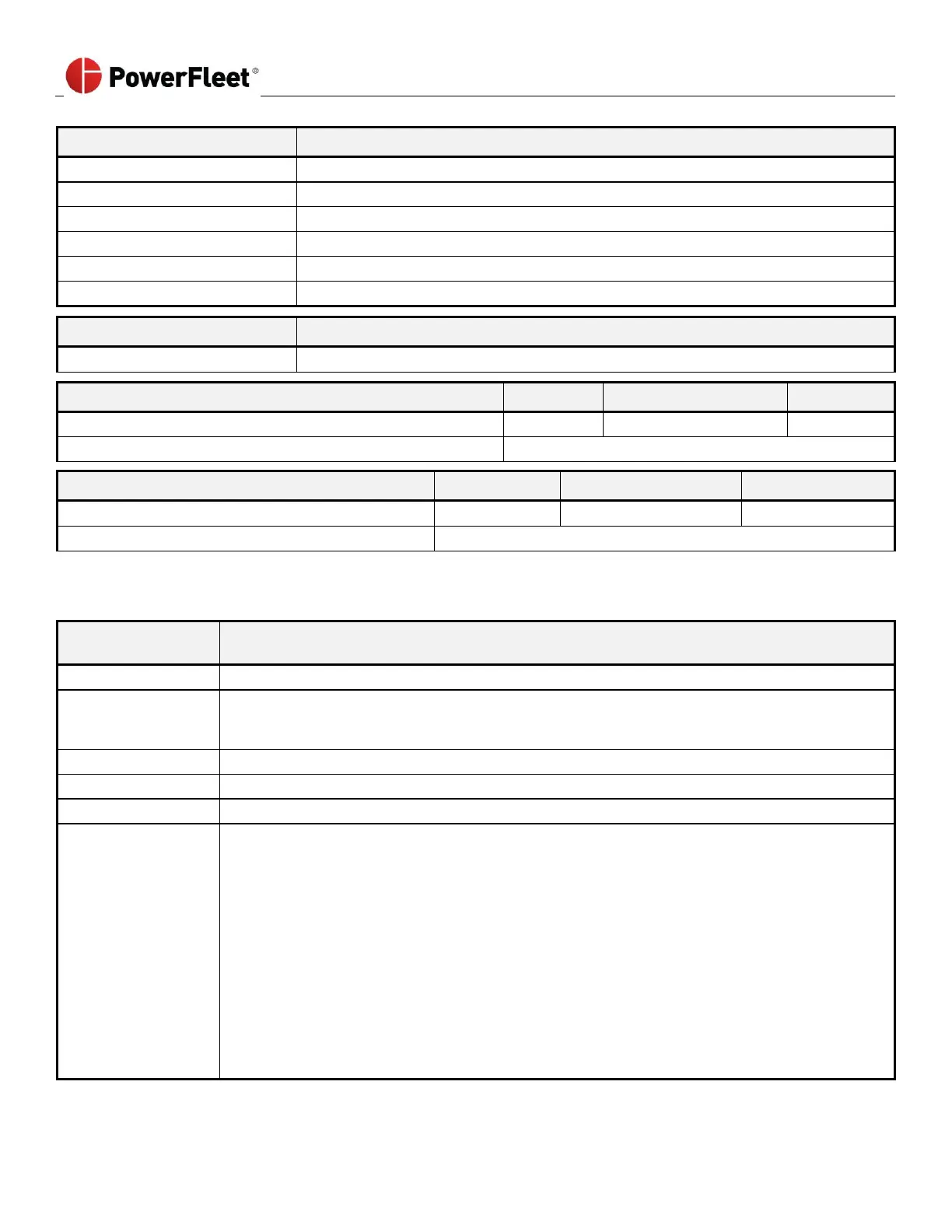 PowerFleet®